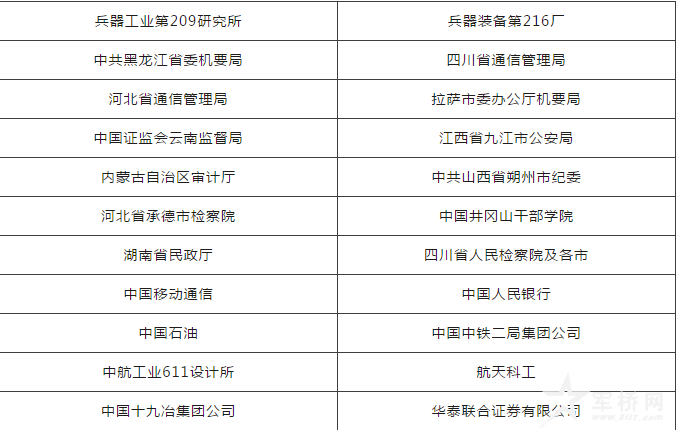 | 兵器工业第209研究所 | 兵器装备第216厂 |
|---|---|
| 中共黑龙江省委机要局 | 四川省通信管理局 |
| 河北省通信管理局 | 拉萨市委办公厅机要局 |
| 中国证监会云南监督局 | 江西省九江市公安局 |
| 内蒙古自治区审计厅 | 中共山西省朔州市纪委 |
| 河北省承德市检察院 | 中国井冈山干部学院 |
| 湖南省民政厅 | 四川省人民检察院及各市 |
| 中国移动通信 | 中国人民银行 |
| 中国石油 | 中国中铁二局集团公司 |
| 中航工业611设计所 | 航天科工 |
| 中国十九冶集团公司 | 华泰联合证券有限公司 |

军桥网